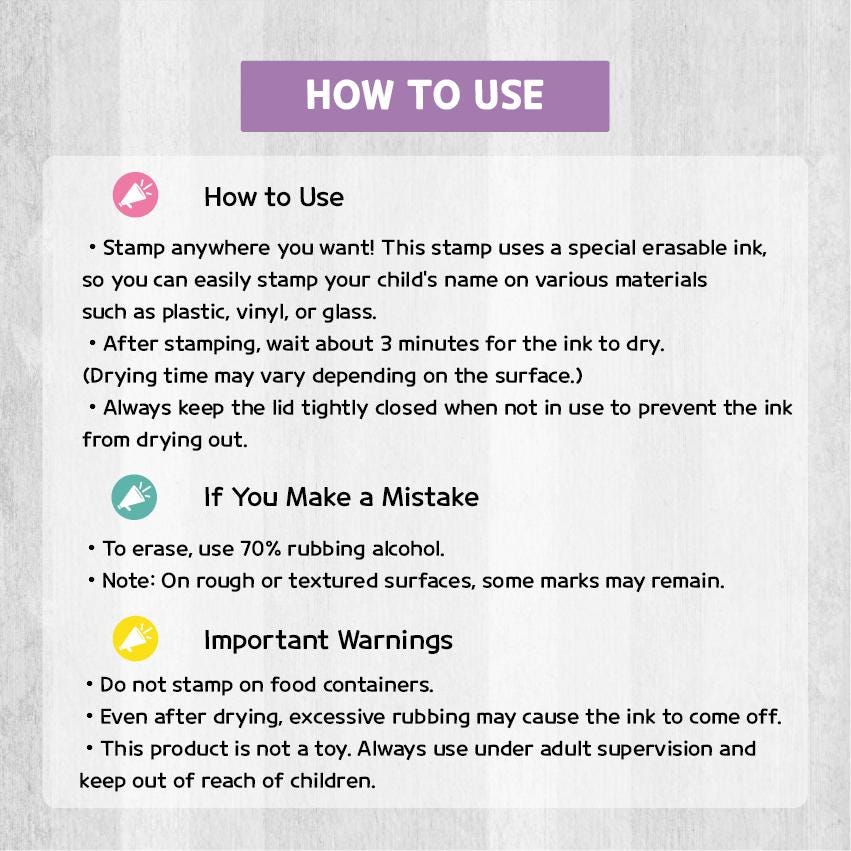 HOW TO USE

How to Use

• Stamp anywhere you want! This stamp uses a special erasable ink, so you can easily stamp your child's name on various materials such as plastic, vinyl, or glass.

• After stamping, wait about 3 minutes for the ink to dry. (Drying time may vary depending on the surface.)

• Always keep the lid tightly closed when not in use to prevent the ink from drying out.

If You Make a Mistake

• To erase, use 70% rubbing alcohol.

• Note: On rough or textured surfaces, some marks may remain.

Important Warnings

• Do not stamp on food containers.

• Even after drying, excessive rubbing may cause the ink to come off.

• This product is not a toy. Always use under adult supervision and keep out of reach of children.